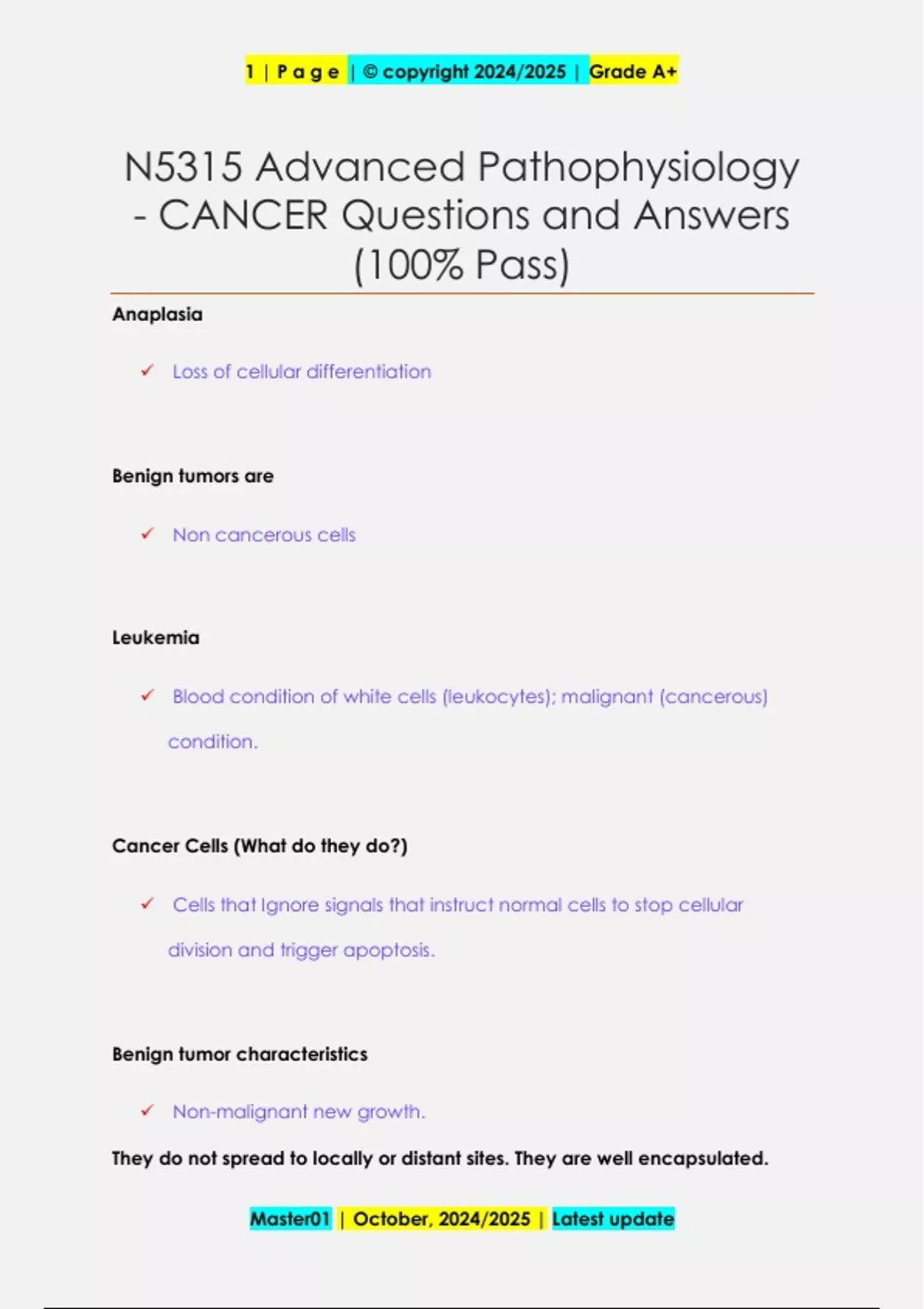 1 | P a g e | © copyright 2024/2025 | Grade A+

N5315 Advanced Pathophysiology - CANCER Questions and Answers (100% Pass)

Anaplasia

✓ Loss of cellular differentiation

Benign tumors are

✓ Non cancerous cells

Leukemia

✓ Blood condition of white cells (leukocytes); malignant (cancerous) condition.

Cancer Cells (What do they do?)

✓ Cells that Ignore signals that instruct normal cells to stop cellular division and trigger apoptosis.

Benign tumor characteristics

✓ Non-malignant new growth.

They do not spread to locally or distant sites. They are well encapsulated.

Master01 | October, 2024/2025 | Latest update